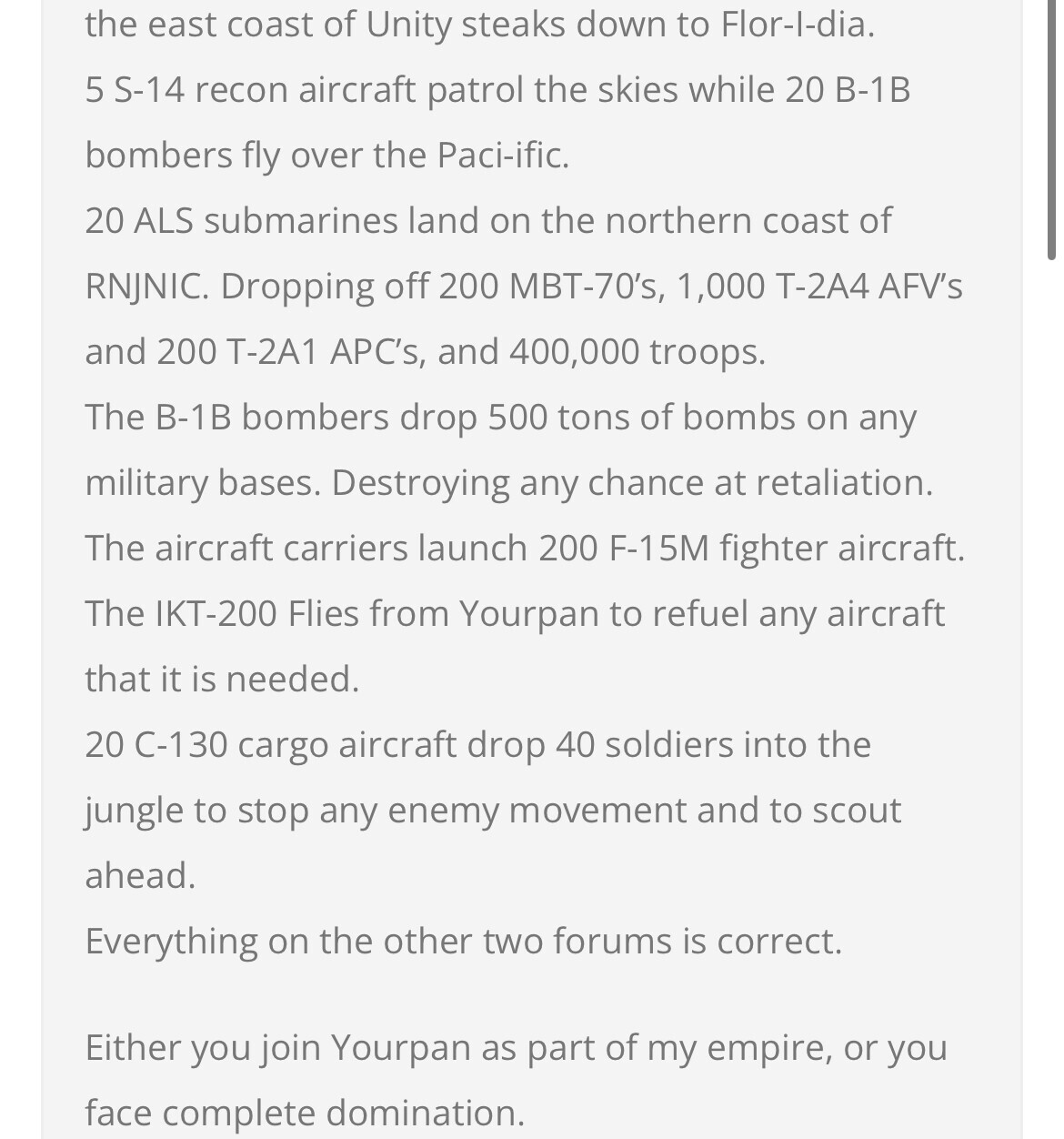 the east coast of Unity steaks down to Flor-I-dia.
5 S-14 recon aircraft patrol the skies while 20 B-1B bombers fly over the Paci-ific.
20 ALS submarines land on the northern coast of RNJNIC. Dropping off 200 MBT-70's, 1,000 T-2A4 AFV's and 200 T-2A1 APC's, and 400,000 troops.
The B-1B bombers drop 500 tons of bombs on any military bases. Destroying any chance at retaliation.
The aircraft carriers launch 200 F-15M fighter aircraft.
The IKT-200 Flies from Yourpan to refuel any aircraft that it is needed.
20 C-130 cargo aircraft drop 40 soldiers into the jungle to stop any enemy movement and to scout ahead.
Everything on the other two forums is correct.

Either you join Yourpan as part of my empire, or you face complete domination.